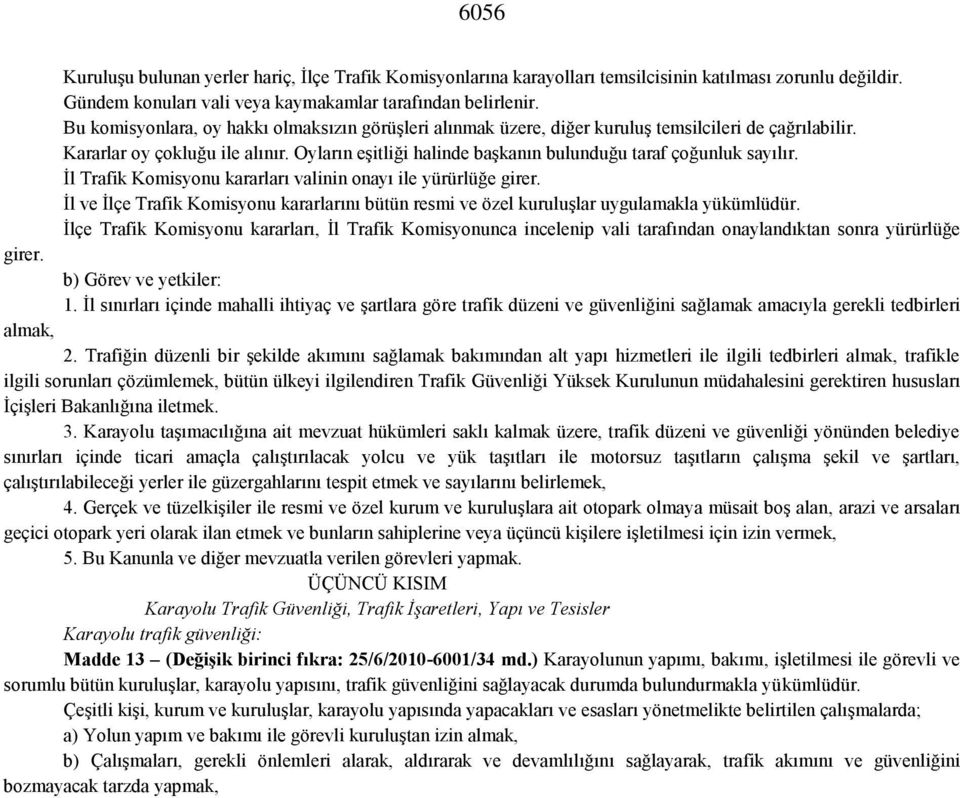 6056

Kuruluşu bulunan yerler hariç, İlçe Trafik Komisyonlarına karayolları temsilcisinin katılması zorunlu değildir.

Gündem konuları vali veya kaymakamlar tarafından belirlenir.

Bu komisyonlara, oy hakkı olmaksızın görüşleri alınmak üzere, diğer kuruluş temsilcileri de çağrılabilir.

Kararlar oy çokluğu ile alınır. Oyların eşitliği halinde başkanın bulunduğu taraf çoğunluk sayılır.

İl Trafik Komisyonu kararları valinin onayı ile yürürlüğe girer.

İl ve İlçe Trafik Komisyonu kararlarını bütün resmi ve özel kuruluşlar uygulamakla yükümlüdür.

İlçe Trafik Komisyonu kararları, İl Trafik Komisyonunca incelenip vali tarafından onaylandıktan sonra yürürlüğe girer.

b) Görev ve yetkiler:

1. İl sınırları içinde mahalli ihtiyaç ve şartlara göre trafik düzeni ve güvenliğini sağlamak amacıyla gerekli tedbirleri almak,

2. Trafiğin düzenli bir şekilde akımını sağlamak bakımından alt yapı hizmetleri ile ilgili tedbirleri almak, trafikle ilgili sorunları çözümlemek, bütün ülkeyi ilgilendiren Trafik Güvenliği Yüksek Kurulunun müdahalesini gerektiren hususları İçişleri Bakanlığına iletmek.

3. Karayolu taşımacılığına ait mevzuat hükümleri saklı kalmak üzere, trafik düzeni ve güvenliği yönünden belediye sınırları içinde ticari amaçla çalıştırılacak yolcu ve yük taşıtları ile motorsuz taşıtların çalışma şekil ve şartları, çalıştırılabileceği yerler ile güzergahlarını tespit etmek ve sayılarını belirlemek,

4. Gerçek ve tüzelkişiler ile resmi ve özel kurum ve kuruluşlara ait otopark olmaya müsait boş alan, arazi ve arsaları geçici otopark yeri olarak ilan etmek ve bunların sahiplerine veya üçüncü kişilere işletilmesi için izin vermek,

5. Bu Kanunla ve diğer mevzuatla verilen görevleri yapmak.

ÜÇÜNCÜ KISIM

Karayolu Trafik Güvenliği, Trafik İşaretleri, Yapı ve Tesisler

Karayolu trafik güvenliği:

Madde 13 – (Değişik birinci fıkra: 25/6/2010-6001/34 md.) Karayolunun yapımı, bakımı, işletilmesi ile görevli ve sorumlu bütün kuruluşlar, karayolu yapısını, trafik güvenliğini sağlayacak durumda bulundurmakla yükümlüdür.

Çeşitli kişi, kurum ve kuruluşlar, karayolu yapısında yapacakları ve esasları yönetmelikte belirtilen çalışmalarda;

a) Yolun yapım ve bakımı ile görevli kuruluştan izin almak,

b) Çalışmaları, gerekli önlemleri alarak, aldırarak ve devamlılığını sağlayarak, trafik akımını ve güvenliğini bozmayacak tarzda yapmak,